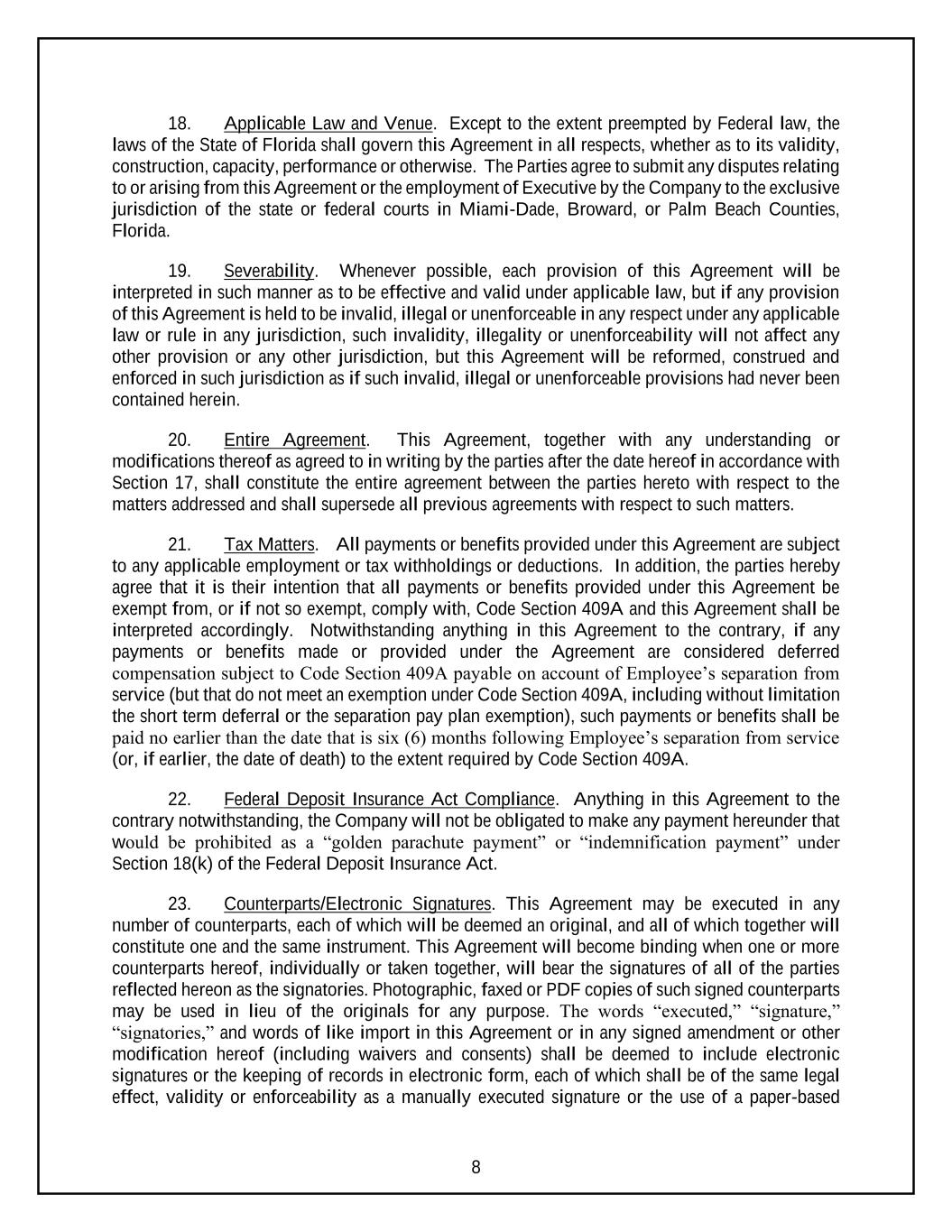 18. Applicable Law and Venue. Except to the extent preempted by Federal law, the laws of the State of Florida shall govern this Agreement in all respects, whether as to its validity, construction, capacity, performance or otherwise. The Parties agree to submit any disputes relating to or arising from this Agreement or the employment of Executive by the Company to the exclusive jurisdiction of the state or federal courts in Miami-Dade, Broward, or Palm Beach Counties, Florida.

19. Severability. Whenever possible, each provision of this Agreement will be interpreted in such manner as to be effective and valid under applicable law, but if any provision of this Agreement is held to be invalid, illegal or unenforceable in any respect under any applicable law or rule in any jurisdiction, such invalidity, illegality or unenforceability will not affect any other provision or any other jurisdiction, but this Agreement will be reformed, construed and enforced in such jurisdiction as if such invalid, illegal or unenforceable provisions had never been contained herein.

20. Entire Agreement. This Agreement, together with any understanding or modifications thereof as agreed to in writing by the parties after the date hereof in accordance with Section 17, shall constitute the entire agreement between the parties hereto with respect to the matters addressed and shall supersede all previous agreements with respect to such matters.

21. Tax Matters. All payments or benefits provided under this Agreement are subject to any applicable employment or tax withholdings or deductions. In addition, the parties hereby agree that it is their intention that all payments or benefits provided under this Agreement be exempt from, or if not so exempt, comply with, Code Section 409A and this Agreement shall be interpreted accordingly. Notwithstanding anything in this Agreement to the contrary, if any payments or benefits made or provided under the Agreement are considered deferred compensation subject to Code Section 409A payable on account of Employee’s separation from service (but that do not meet an exemption under Code Section 409A, including without limitation the short term deferral or the separation pay plan exemption), such payments or benefits shall be paid no earlier than the date that is six (6) months following Employee’s separation from service (or, if earlier, the date of death) to the extent required by Code Section 409A.

22. Federal Deposit Insurance Act Compliance. Anything in this Agreement to the contrary notwithstanding, the Company will not be obligated to make any payment hereunder that would be prohibited as a “golden parachute payment” or “indemnification payment” under Section 18(k) of the Federal Deposit Insurance Act.

23. Counterparts/Electronic Signatures. This Agreement may be executed in any number of counterparts, each of which will be deemed an original, and all of which together will constitute one and the same instrument. This Agreement will become binding when one or more counterparts hereof, individually or taken together, will bear the signatures of all of the parties reflected hereon as the signatories. Photographic, faxed or PDF copies of such signed counterparts may be used in lieu of the originals for any purpose. The words “executed,” “signature,” “signatories,” and words of like import in this Agreement or in any signed amendment or other modification hereof (including waivers and consents) shall be deemed to include electronic signatures or the keeping of records in electronic form, each of which shall be of the same legal effect, validity or enforceability as a manually executed signature or the use of a paper-based

8